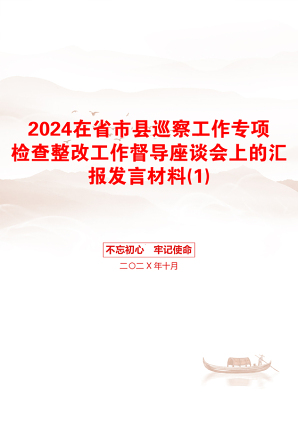 2024在省市县巡察工作专项检查整改工作督导座谈会上的汇报发言材料(1)

不忘初心　牢记使命

二〇二X年十月